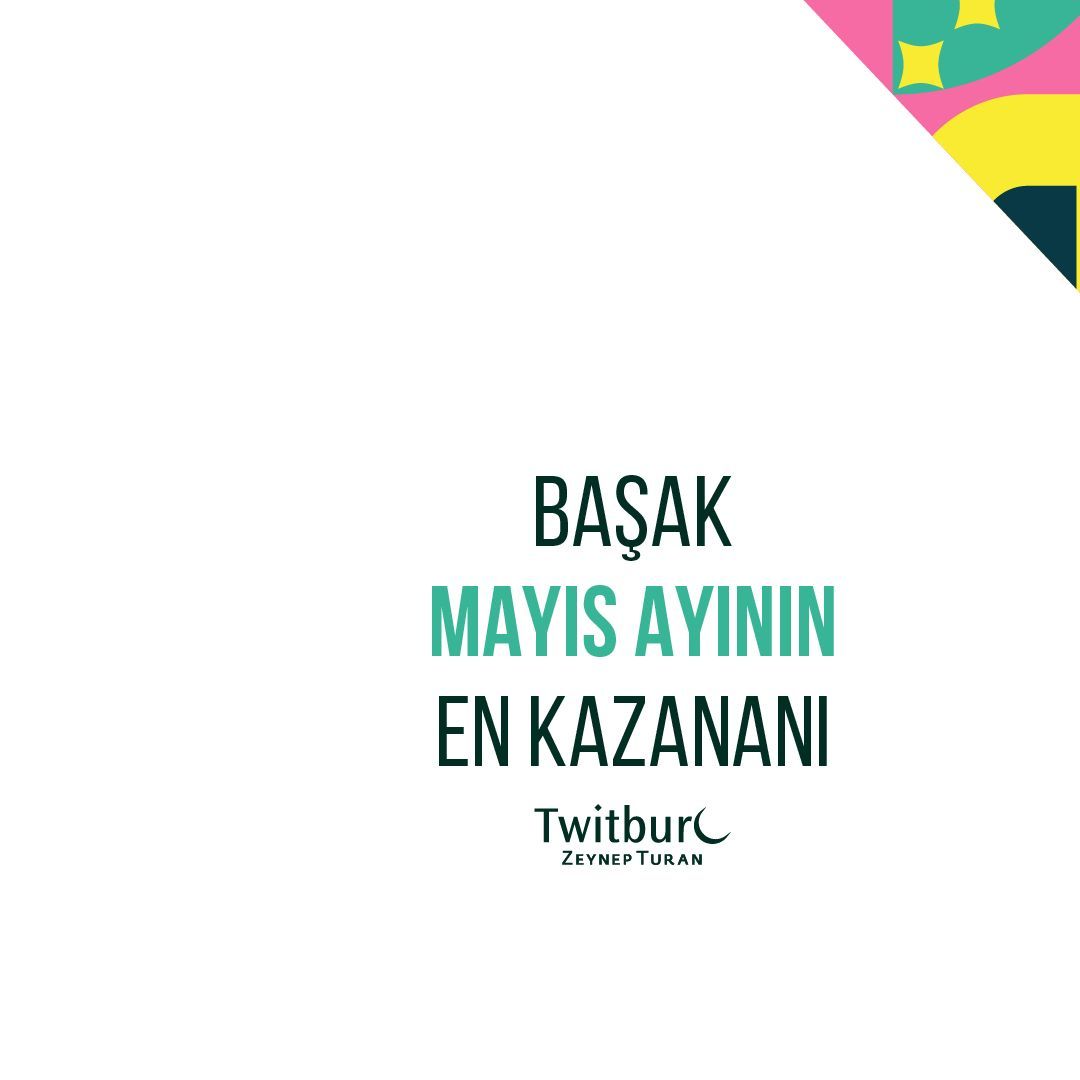 BAŞAK
MAYIS AYININ
EN KAZANANI

Twitburc
ZEYNEP TURAN